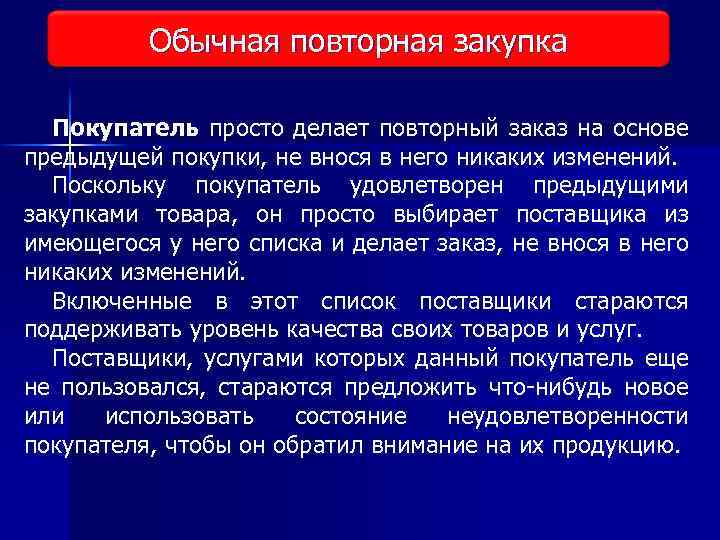 Обычная повторная закупка

Покупатель просто делает повторный заказ на основе предыдущей покупки, не внося в него никаких изменений.

Поскольку покупатель удовлетворен предыдущими закупками товара, он просто выбирает поставщика из имеющегося у него списка и делает заказ, не внося в него никаких изменений.

Включенные в этот список поставщики стараются поддерживать уровень качества своих товаров и услуг.

Поставщики, услугами которых данный покупатель еще не пользовался, стараются предложить что-нибудь новое или использовать состояние неудовлетворенности покупателя, чтобы он обратил внимание на их продукцию.